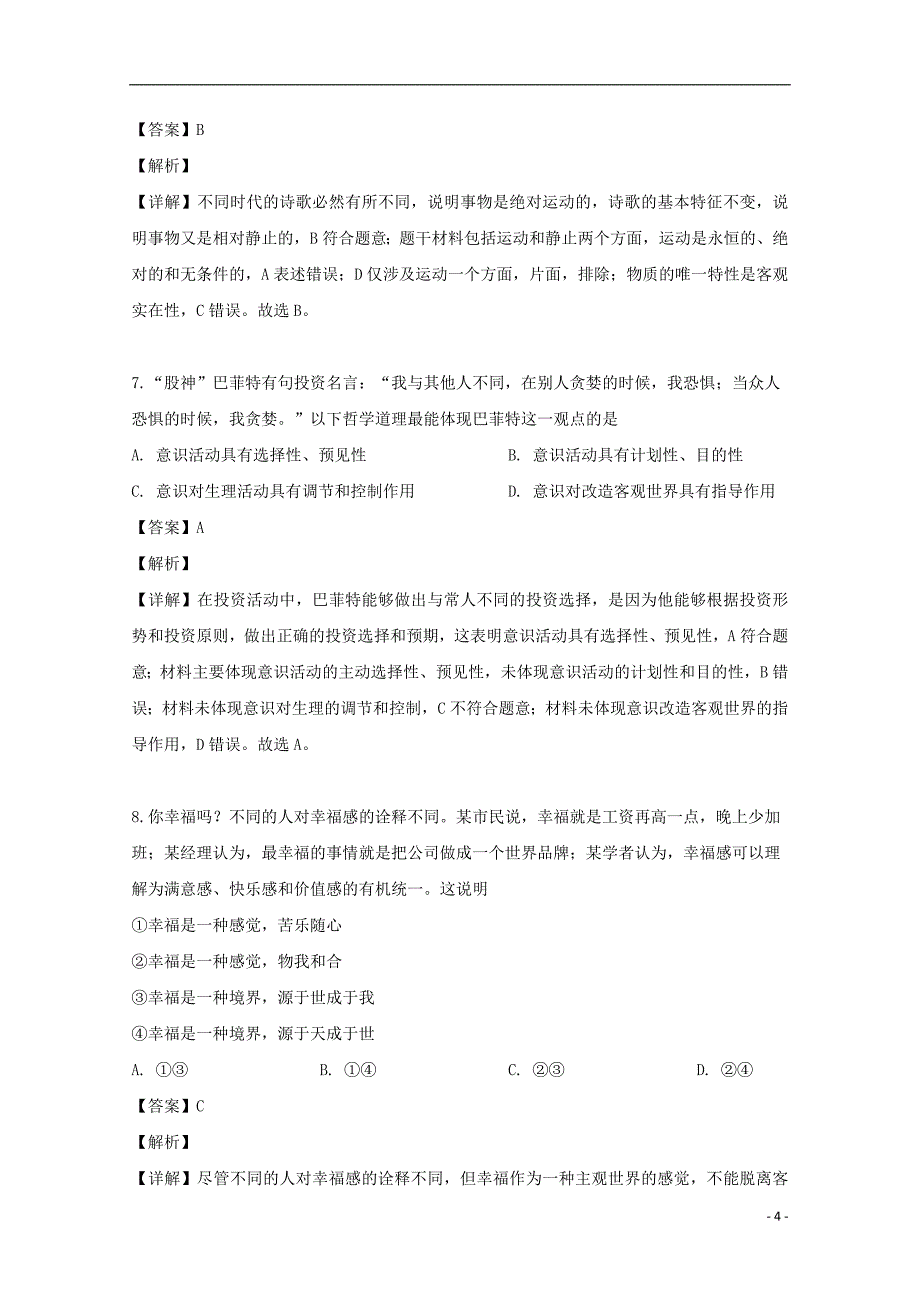 【答案】B

【解析】

【详解】不同时代的诗歌必然有所不同，说明事物是绝对运动的，诗歌的基本特征不变，说明事物又是相对静止的，B符合题意；题干材料包括运动和静止两个方面，运动是永恒的、绝对的和无条件的，A表述错误；D仅涉及运动一个方面，片面，排除；物质的唯一特性是客观实在性，C错误。故选B。

7.“股神”巴菲特有句投资名言：“我与其他人不同，在别人贪婪的时候，我恐惧；当众人恐惧的时候，我贪婪。”以下哲学道理最能体现巴菲特这一观点的是

A. 意识活动具有选择性、预见性

B. 意识活动具有计划性、目的性

C. 意识对生理活动具有调节和控制作用

D. 意识对改造客观世界具有指导作用

【答案】A

【解析】

【详解】在投资活动中，巴菲特能够做出与常人不同的投资选择，是因为他能够根据投资形势和投资原则，做出正确的投资选择和预期，这表明意识活动具有选择性、预见性，A符合题意；材料主要体现意识活动的主动选择性、预见性，未体现意识活动的计划性和目的性，B错误；材料未体现意识对生理的调节和控制，C不符合题意；材料未体现意识改造客观世界的指导作用，D错误。故选A。

8.你幸福吗？不同的人对幸福感的诠释不同。某市民说，幸福就是工资再高一点，晚上少加班；某经理认为，最幸福的事情就是把公司做成一个世界品牌；某学者认为，幸福感可以理解为满意感、快乐感和价值感的有机统一。这说明

①幸福是一种感觉，苦乐随心

②幸福是一种感觉，物我和合

③幸福是一种境界，源于世成于我

④幸福是一种境界，源于天成于世

A. ①③

B. ①④

C. ②③

D. ②④

【答案】C

【解析】

【详解】尽管不同的人对幸福感的诠释不同，但幸福作为一种主观世界的感觉，不能脱离客

- 4 -